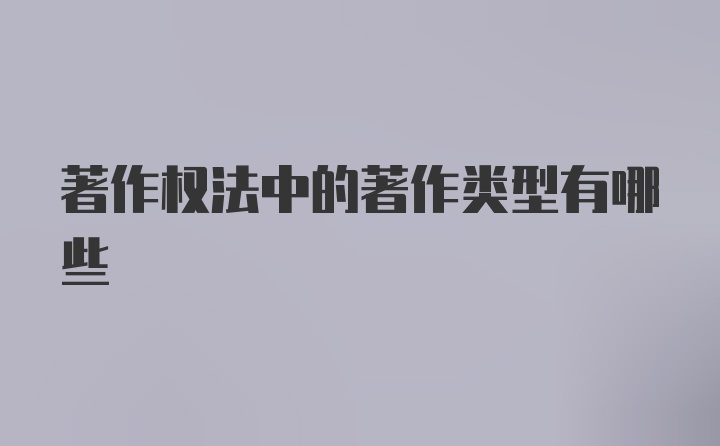 著作权法中的著作类型有哪些